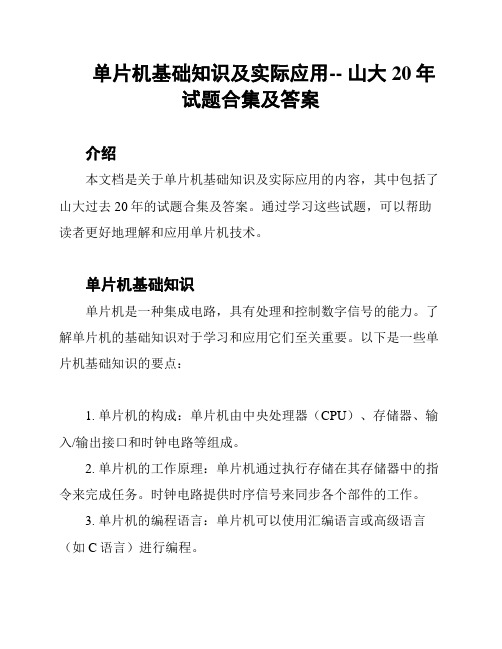 单片机基础知识及实际应用-- 山大 20 年试题合集及答案

介绍

本文档是关于单片机基础知识及实际应用的内容，其中包括了山大过去 20 年的试题合集及答案。通过学习这些试题，可以帮助读者更好地理解和应用单片机技术。

单片机基础知识

单片机是一种集成电路，具有处理和控制数字信号的能力。了解单片机的基础知识对于学习和应用它们至关重要。以下是一些单片机基础知识的要点：

1. 单片机的构成：单片机由中央处理器（CPU）、存储器、输入/输出接口和时钟电路等组成。

2. 单片机的工作原理：单片机通过执行存储在其存储器中的指令来完成任务。时钟电路提供时序信号来同步各个部件的工作。

3. 单片机的编程语言：单片机可以使用汇编语言或高级语言（如 C 语言）进行编程。